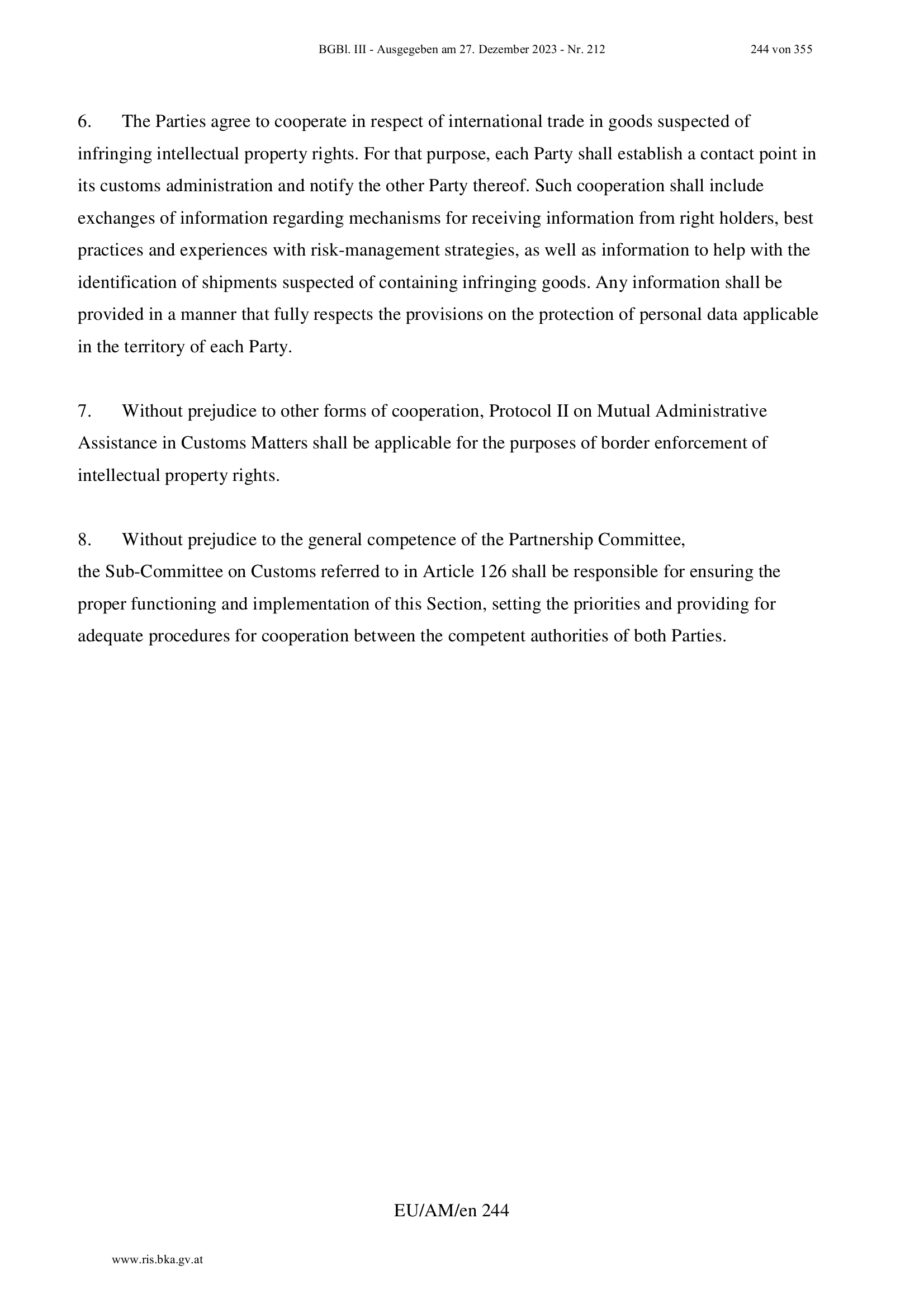 BGBl. III - Ausgegeben am 27. Dezember 2023 - Nr. 212 244 von 355

6. The Parties agree to cooperate in respect of international trade in goods suspected of infringing intellectual property rights. For that purpose, each Party shall establish a contact point in its customs administration and notify the other Party thereof. Such cooperation shall include exchanges of information regarding mechanisms for receiving information from right holders, best practices and experiences with risk-management strategies, as well as information to help with the identification of shipments suspected of containing infringing goods. Any information shall be provided in a manner that fully respects the provisions on the protection of personal data applicable in the territory of each Party.

7. Without prejudice to other forms of cooperation, Protocol II on Mutual Administrative Assistance in Customs Matters shall be applicable for the purposes of border enforcement of intellectual property rights.

8. Without prejudice to the general competence of the Partnership Committee, the Sub-Committee on Customs referred to in Article 126 shall be responsible for ensuring the proper functioning and implementation of this Section, setting the priorities and providing for adequate procedures for cooperation between the competent authorities of both Parties.

EU/AM/en 244

www.ris.bka.gv.at